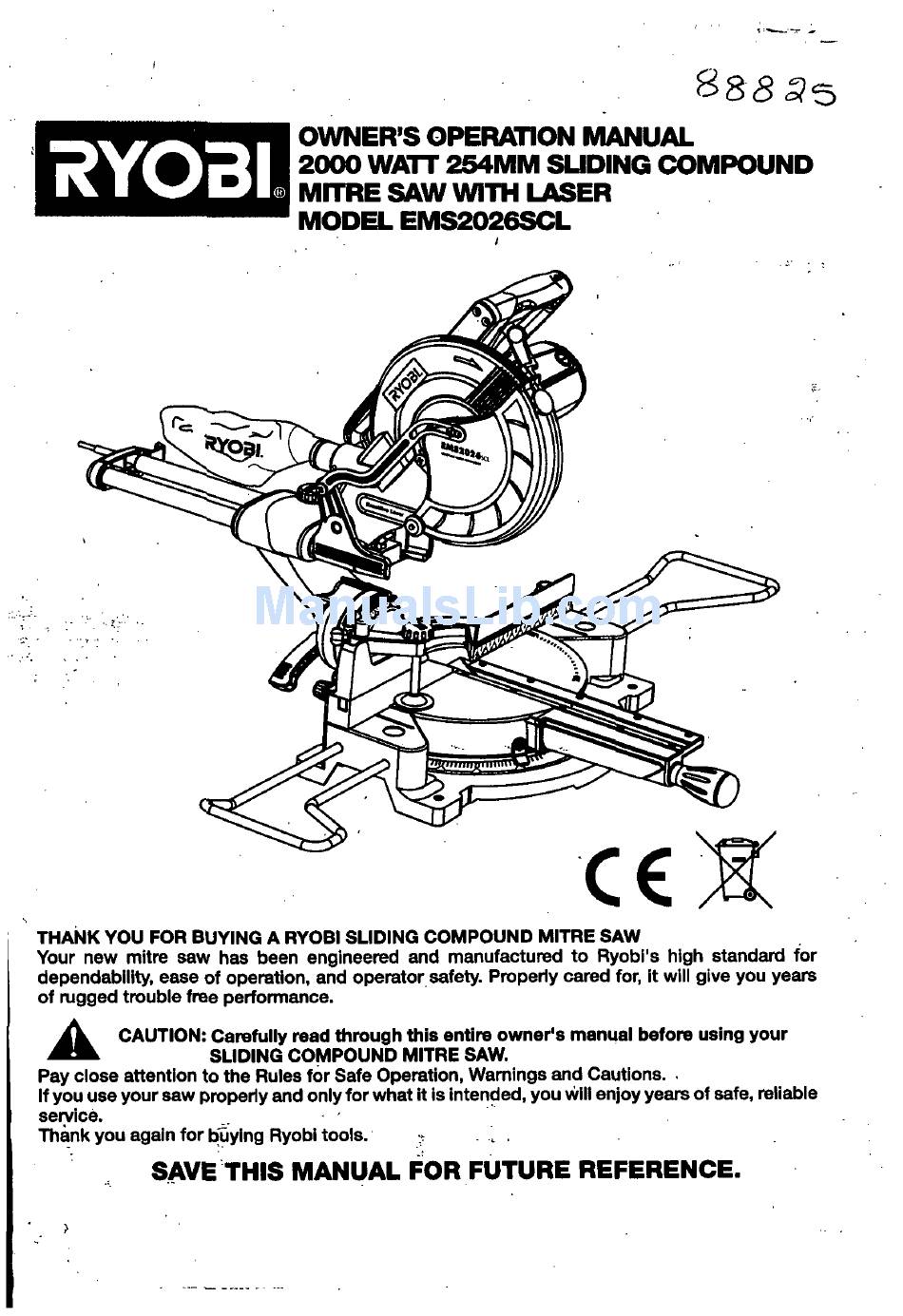 88825

RYOBI®

OWNER'S OPERATION MANUAL
2000 WATT 254MM SLIDING COMPOUND MITRE SAW WITH LASER
MODEL EMS2026SCL

RYOBI

RYOBI

EMS2026SCL

ManualsLib.com

CE

THANK YOU FOR BUYING A RYOBI SLIDING COMPOUND MITRE SAW
Your new mitre saw has been engineered and manufactured to Ryobi's high standard for dependability, ease of operation, and operator safety. Properly cared for, it will give you years of rugged trouble free performance.

CAUTION: Carefully read through this entire owner's manual before using your SLIDING COMPOUND MITRE SAW.
Pay close attention to the Rules for Safe Operation, Warnings and Cautions.
If you use your saw properly and only for what it is intended, you will enjoy years of safe, reliable service.
Thank you again for buying Ryobi tools.

SAVE THIS MANUAL FOR FUTURE REFERENCE.